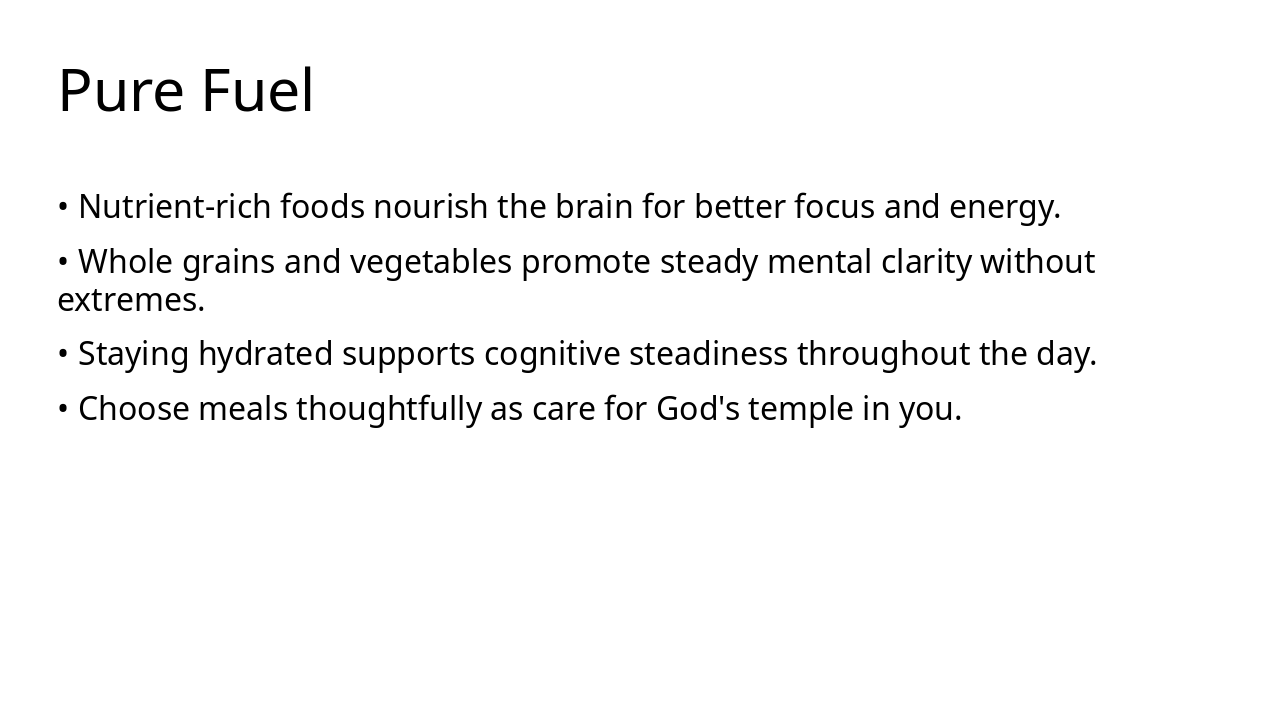 Pure Fuel

• Nutrient-rich foods nourish the brain for better focus and energy.

• Whole grains and vegetables promote steady mental clarity without extremes.

• Staying hydrated supports cognitive steadiness throughout the day.

• Choose meals thoughtfully as care for God's temple in you.